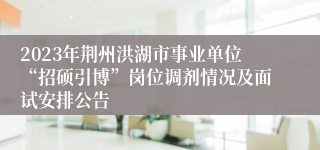 2023年荆州洪湖市事业单位“招硕引博”岗位调剂情况及面试安排公告